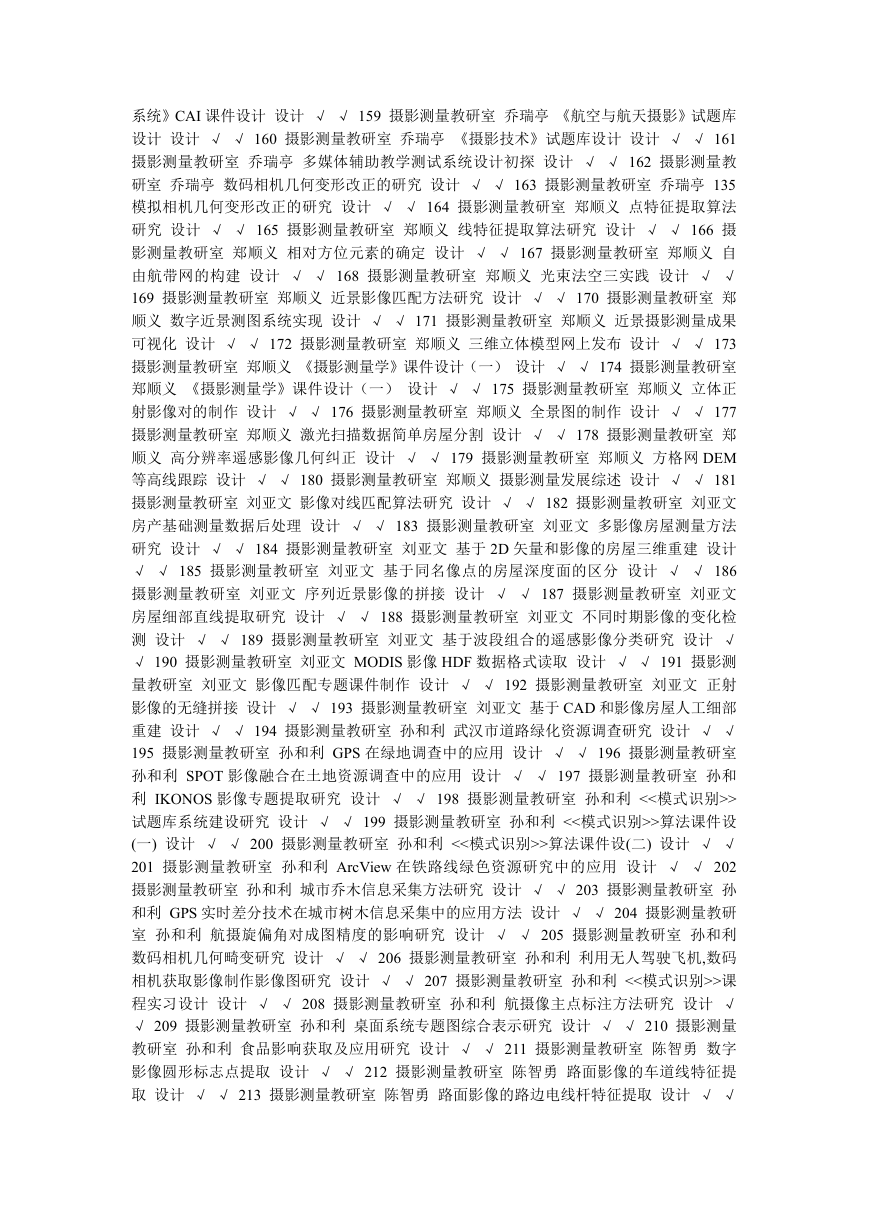 系统》CAI 课件设计 设计 √ √ 159 摄影测量教研室 乔瑞亭 《航空与航天摄影》试题库设计 设计 √ √ 160 摄影测量教研室 乔瑞亭 《摄影技术》试题库设计 设计 √ √ 161 摄影测量教研室 乔瑞亭 多媒体辅助教学测试系统设计初探 设计 √ √ 162 摄影测量教研室 乔瑞亭 数码相机几何变形改正的研究 设计 √ √ 163 摄影测量教研室 乔瑞亭 135 模拟相机几何变形改正的研究 设计 √ √ 164 摄影测量教研室 郑顺义 点特征提取算法研究 设计 √ √ 165 摄影测量教研室 郑顺义 线特征提取算法研究 设计 √ √ 166 摄影测量教研室 郑顺义 相对方位元素的确定 设计 √ √ 167 摄影测量教研室 郑顺义 自由航带网的构建 设计 √ √ 168 摄影测量教研室 郑顺义 光束法空三实践 设计 √ √ 169 摄影测量教研室 郑顺义 近景影像匹配方法研究 设计 √ √ 170 摄影测量教研室 郑顺义 数字近景测图系统实现 设计 √ √ 171 摄影测量教研室 郑顺义 近景摄影测量成果可视化 设计 √ √ 172 摄影测量教研室 郑顺义 三维立体模型网上发布 设计 √ √ 173 摄影测量教研室 郑顺义 《摄影测量学》课件设计（一） 设计 √ √ 174 摄影测量教研室 郑顺义 《摄影测量学》课件设计（一） 设计 √ √ 175 摄影测量教研室 郑顺义 立体正射影像对的制作 设计 √ √ 176 摄影测量教研室 郑顺义 全景图的制作 设计 √ √ 177 摄影测量教研室 郑顺义 激光扫描数据简单房屋分割 设计 √ √ 178 摄影测量教研室 郑顺义 高分辨率遥感影像几何纠正 设计 √ √ 179 摄影测量教研室 郑顺义 方格网 DEM 等高线跟踪 设计 √ √ 180 摄影测量教研室 郑顺义 摄影测量发展综述 设计 √ √ 181 摄影测量教研室 刘亚文 影像对线匹配算法研究 设计 √ √ 182 摄影测量教研室 刘亚文 房产基础测量数据后处理 设计 √ √ 183 摄影测量教研室 刘亚文 多影像房屋测量方法研究 设计 √ √ 184 摄影测量教研室 刘亚文 基于 2D 矢量和影像的房屋三维重建 设计 √ √ 185 摄影测量教研室 刘亚文 基于同名像点的房屋深度面的区分 设计 √ √ 186 摄影测量教研室 刘亚文 序列近景影像的拼接 设计 √ √ 187 摄影测量教研室 刘亚文 房屋细部直线提取研究 设计 √ √ 188 摄影测量教研室 刘亚文 不同时期影像的变化检测 设计 √ √ 189 摄影测量教研室 刘亚文 基于波段组合的遥感影像分类研究 设计 √ √ 190 摄影测量教研室 刘亚文 MODIS 影像 HDF 数据格式读取 设计 √ √ 191 摄影测量教研室 刘亚文 影像匹配专题课件制作 设计 √ √ 192 摄影测量教研室 刘亚文 正射影像的无缝拼接 设计 √ √ 193 摄影测量教研室 刘亚文 基于 CAD 和影像房屋人工细部重建 设计 √ √ 194 摄影测量教研室 孙和利 武汉市道路绿化资源调查研究 设计 √ √ 195 摄影测量教研室 孙和利 GPS 在绿地调查中的应用 设计 √ √ 196 摄影测量教研室 孙和利 SPOT 影像融合在土地资源调查中的应用 设计 √ √ 197 摄影测量教研室 孙和利 IKONOS 影像专题提取研究 设计 √ √ 198 摄影测量教研室 孙和利 <<模式识别>>试题库系统建设研究 设计 √ √ 199 摄影测量教研室 孙和利 <<模式识别>>算法课件设(一) 设计 √ √ 200 摄影测量教研室 孙和利 <<模式识别>>算法课件设(二) 设计 √ √ 201 摄影测量教研室 孙和利 ArcView 在铁路线绿色资源研究中的应用 设计 √ √ 202 摄影测量教研室 孙和利 城市乔木信息采集方法研究 设计 √ √ 203 摄影测量教研室 孙和利 GPS 实时差分技术在城市树木信息采集中的应用方法 设计 √ √ 204 摄影测量教研室 孙和利 航摄旋偏角对成图精度的影响研究 设计 √ √ 205 摄影测量教研室 孙和利 数码相机几何畸变研究 设计 √ √ 206 摄影测量教研室 孙和利 利用无人驾驶飞机,数码相机获取影像制作影像图研究 设计 √ √ 207 摄影测量教研室 孙和利 <<模式识别>>课程实习设计 设计 √ √ 208 摄影测量教研室 孙和利 航摄像主点标注方法研究 设计 √ √ 209 摄影测量教研室 孙和利 桌面系统专题图综合表示研究 设计 √ √ 210 摄影测量教研室 孙和利 食品影响获取及应用研究 设计 √ √ 211 摄影测量教研室 陈智勇 数字影像圆形标志点提取 设计 √ √ 212 摄影测量教研室 陈智勇 路面影像的车道线特征提取 设计 √ √ 213 摄影测量教研室 陈智勇 路面影像的路边电线杆特征提取 设计 √ √